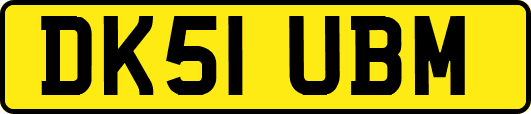 DK51 UBM